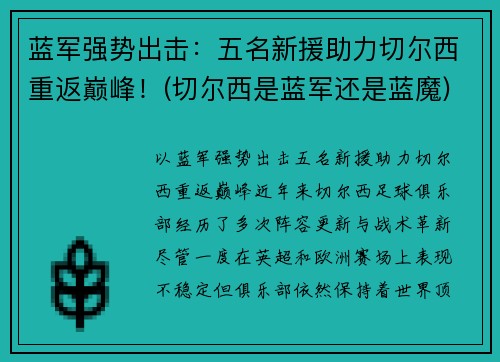 蓝军强势出击：五名新援助力切尔西重返巅峰！(切尔西是蓝军还是蓝魔)

以蓝军强势出击五名新援助力切尔西重返巅峰近年来切尔西足球俱乐部经历了多次阵容更新与战术革新尽管一度在英超和欧洲赛场上表现不稳定但俱乐部依然保持着世界顶